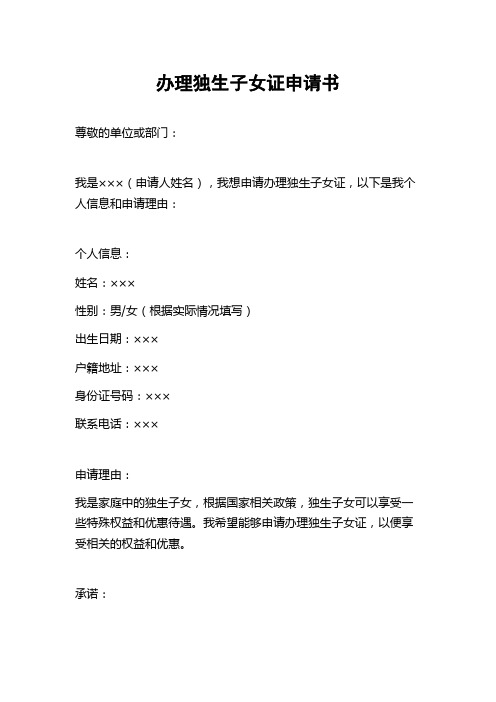 办理独生子女证申请书

尊敬的单位或部门：

我是×××（申请人姓名），我想申请办理独生子女证，以下是我个人信息和申请理由：

个人信息：

姓名：×××

性别：男/女（根据实际情况填写）

出生日期：×××

户籍地址：×××

身份证号码：×××

联系电话：×××

申请理由：

我是家庭中的独生子女，根据国家相关政策，独生子女可以享受一些特殊权益和优惠待遇。我希望能够申请办理独生子女证，以便享受相关的权益和优惠。

承诺：